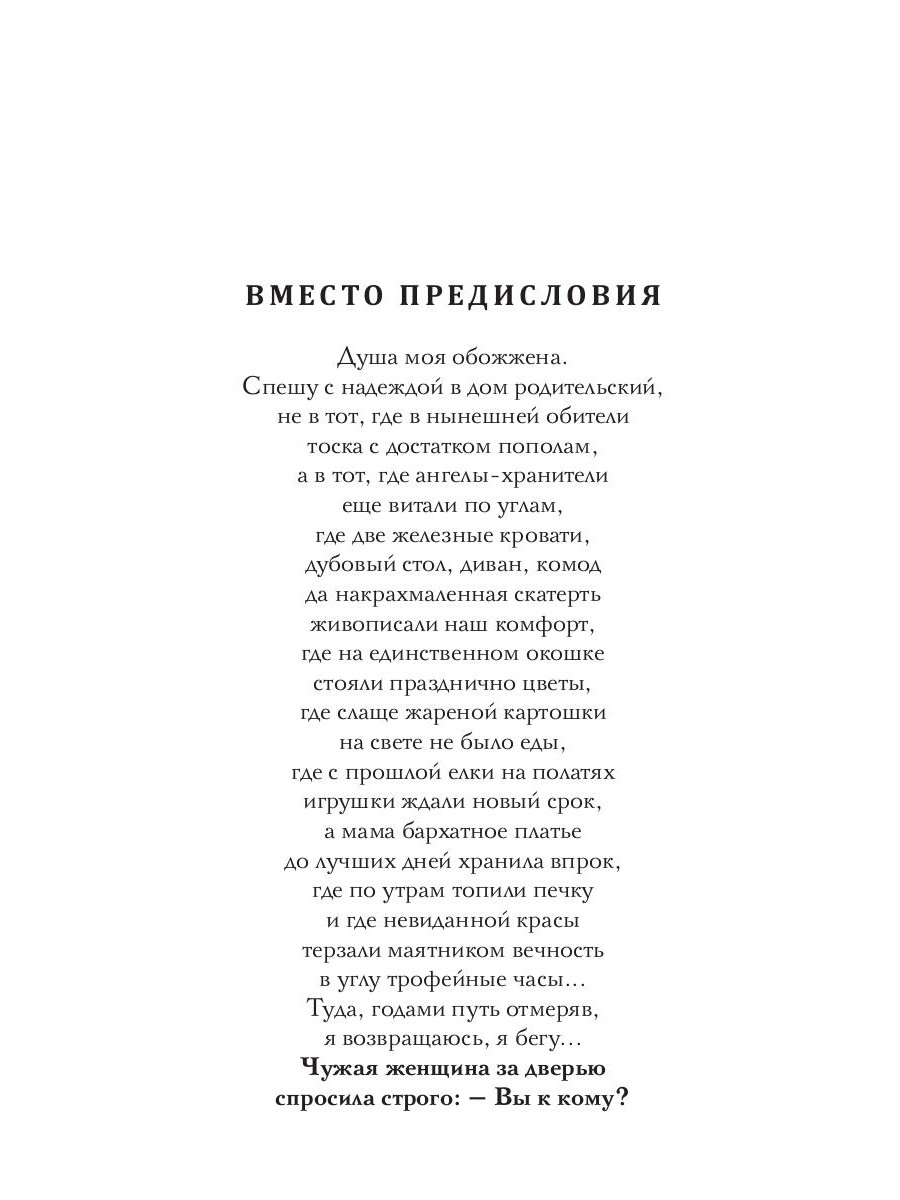 ВМЕСТО ПРЕДИСЛОВИЯ

Душа моя обожжена.
Спешу с надеждой в дом родительский,
не в тот, где в нынешней обители
тоска с достатком пополам,
а в тот, где ангелы-хранители
еще витали по углам,
где две железные кровати,
дубовый стол, диван, комод
да накрахмаленная скатерть
живописали наш комфорт,
где на единственном окошке
стояли празднично цветы,
где слаще жареной картошки
на свете не было еды,
где с прошлой елки на полатях
игрушки ждали новый срок,
а мама бархатное платье
до лучших дней хранила впрок,
где по утрам топили печку
и где невиданной красы
терзали маятником вечность
в углу трофейные часы...
Туда, годами путь отмеряв,
я возвращаюсь, я бегу...
Чужая женщина за дверью
спросила строго: — Вы к кому?